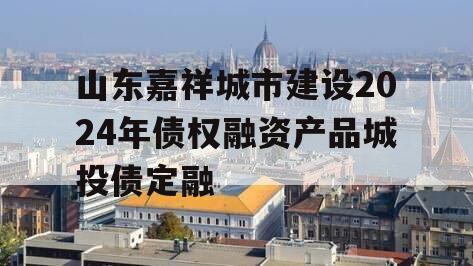 山东嘉祥城市建设2024年债权融资产品城投债定融